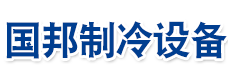 国邦制冷设备